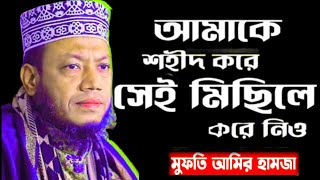 আমাকে
শহীদ করে
সেই মিছিলে
করে নিও

মুফতি আমির হামজা